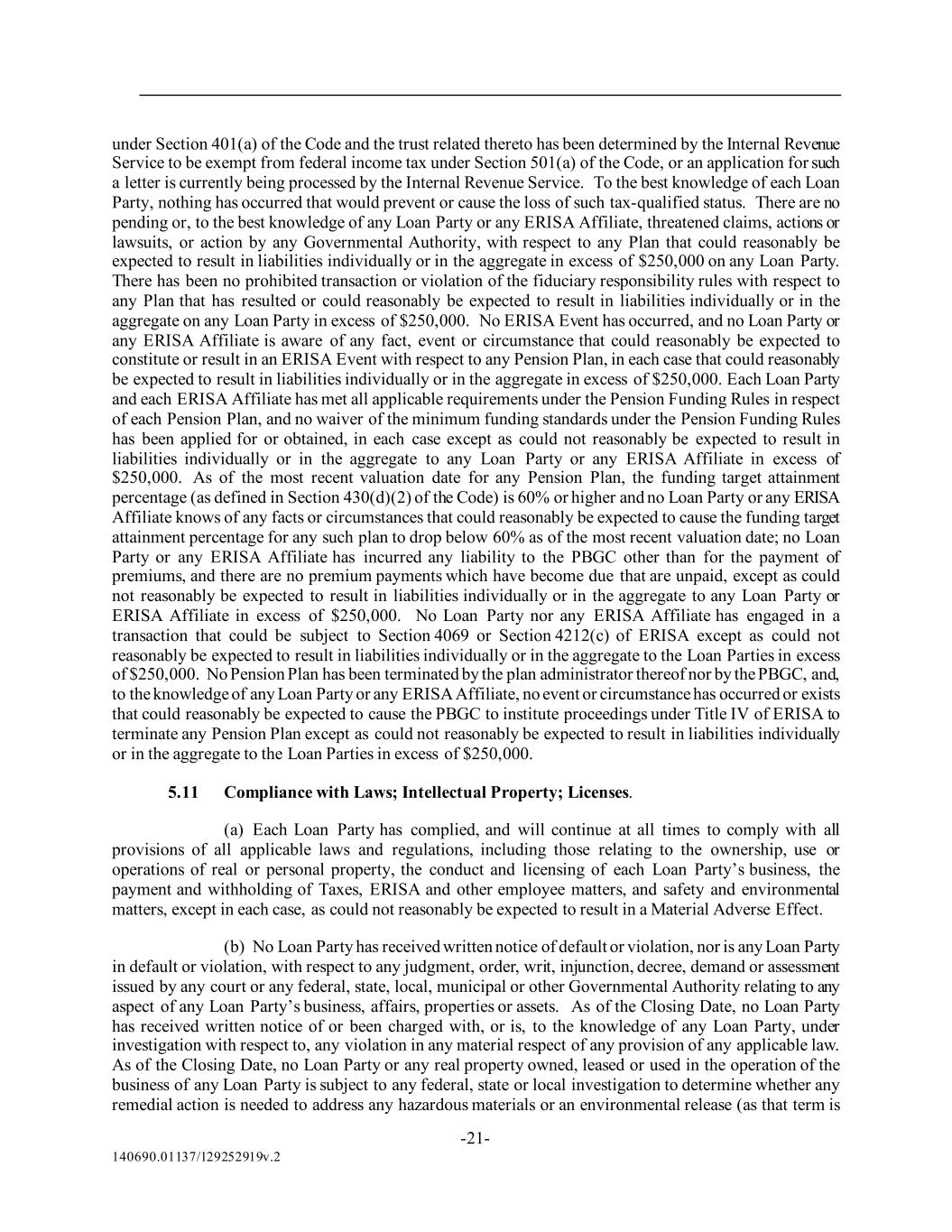 under Section 401(a) of the Code and the trust related thereto has been determined by the Internal Revenue Service to be exempt from federal income tax under Section 501(a) of the Code, or an application for such a letter is currently being processed by the Internal Revenue Service. To the best knowledge of each Loan Party, nothing has occurred that would prevent or cause the loss of such tax-qualified status. There are no pending or, to the best knowledge of any Loan Party or any ERISA Affiliate, threatened claims, actions or lawsuits, or action by any Governmental Authority, with respect to any Plan that could reasonably be expected to result in liabilities individually or in the aggregate in excess of $250,000 on any Loan Party. There has been no prohibited transaction or violation of the fiduciary responsibility rules with respect to any Plan that has resulted or could reasonably be expected to result in liabilities individually or in the aggregate on any Loan Party in excess of $250,000. No ERISA Event has occurred, and no Loan Party or any ERISA Affiliate is aware of any fact, event or circumstance that could reasonably be expected to constitute or result in an ERISA Event with respect to any Pension Plan, in each case that could reasonably be expected to result in liabilities individually or in the aggregate in excess of $250,000. Each Loan Party and each ERISA Affiliate has met all applicable requirements under the Pension Funding Rules in respect of each Pension Plan, and no waiver of the minimum funding standards under the Pension Funding Rules has been applied for or obtained, in each case except as could not reasonably be expected to result in liabilities individually or in the aggregate to any Loan Party or any ERISA Affiliate in excess of $250,000. As of the most recent valuation date for any Pension Plan, the funding target attainment percentage (as defined in Section 430(d)(2) of the Code) is 60% or higher and no Loan Party or any ERISA Affiliate knows of any facts or circumstances that could reasonably be expected to cause the funding target attainment percentage for any such plan to drop below 60% as of the most recent valuation date; no Loan Party or any ERISA Affiliate has incurred any liability to the PBGC other than for the payment of premiums, and there are no premium payments which have become due that are unpaid, except as could not reasonably be expected to result in liabilities individually or in the aggregate to any Loan Party or ERISA Affiliate in excess of $250,000. No Loan Party nor any ERISA Affiliate has engaged in a transaction that could be subject to Section 4069 or Section 4212(c) of ERISA except as could not reasonably be expected to result in liabilities individually or in the aggregate to the Loan Parties in excess of $250,000. No Pension Plan has been terminated by the plan administrator thereof nor by the PBGC, and, to the knowledge of any Loan Party or any ERISA Affiliate, no event or circumstance has occurred or exists that could reasonably be expected to cause the PBGC to institute proceedings under Title IV of ERISA to terminate any Pension Plan except as could not reasonably be expected to result in liabilities individually or in the aggregate to the Loan Parties in excess of $250,000.

5.11 Compliance with Laws; Intellectual Property; Licenses.

(a) Each Loan Party has complied, and will continue at all times to comply with all provisions of all applicable laws and regulations, including those relating to the ownership, use or operations of real or personal property, the conduct and licensing of each Loan Party's business, the payment and withholding of Taxes, ERISA and other employee matters, and safety and environmental matters, except in each case, as could not reasonably be expected to result in a Material Adverse Effect.

(b) No Loan Party has received written notice of default or violation, nor is any Loan Party in default or violation, with respect to any judgment, order, writ, injunction, decree, demand or assessment issued by any court or any federal, state, local, municipal or other Governmental Authority relating to any aspect of any Loan Party's business, affairs, properties or assets. As of the Closing Date, no Loan Party has received written notice of or been charged with, or is, to the knowledge of any Loan Party, under investigation with respect to, any violation in any material respect of any provision of any applicable law. As of the Closing Date, no Loan Party or any real property owned, leased or used in the operation of the business of any Loan Party is subject to any federal, state or local investigation to determine whether any remedial action is needed to address any hazardous materials or an environmental release (as that term is

-21-

140690.01137/129252919v.2